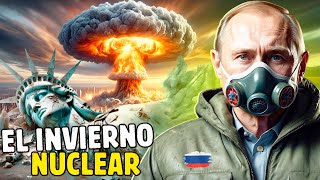 EL INVIERNO
NUCLEAR